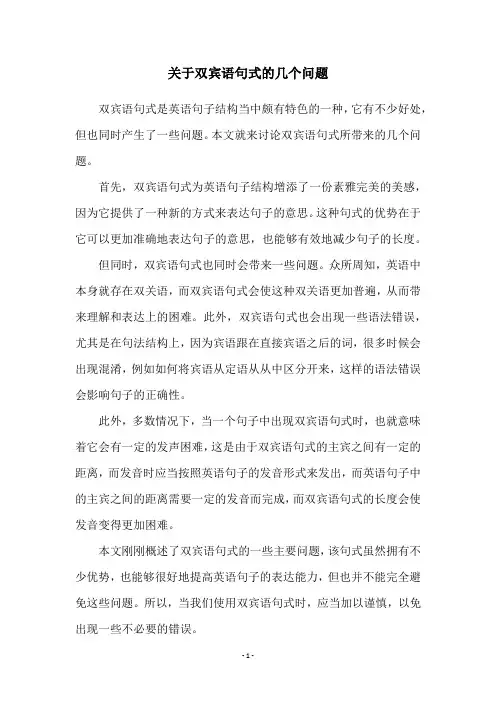 关于双宾语句式的几个问题

双宾语句式是英语句子结构当中颇有特色的一种，它有不少好处，但也同时产生了一些问题。本文就来讨论双宾语句式所带来的几个问题。

首先，双宾语句式为英语句子结构增添了一份素雅完美的美感，因为它提供了一种新的方式来表达句子的意思。这种句式的优势在于它可以更加准确地表达句子的意思，也能够有效地减少句子的长度。

但同时，双宾语句式也同时会带来一些问题。众所周知，英语中本身就存在双关语，而双宾语句式会使这种双关语更加普遍，从而带来理解和表达上的困难。此外，双宾语句式也会出现一些语法错误，尤其是在句法结构上，因为宾语跟在直接宾语之后的词，很多时候会出现混淆，例如如何将宾语从定语从从中区分开来，这样的语法错误会影响句子的正确性。

此外，多数情况下，当一个句子中出现双宾语句式时，也就意味着它会有一定的发声困难，这是由于双宾语句式的主宾之间有一定的距离，而发音时应当按照英语句子的发音形式来发出，而英语句子中的主宾之间的距离需要一定的发音而完成，而双宾语句式的长度会使发音变得更加困难。

本文刚刚概述了双宾语句式的一些主要问题，该句式虽然拥有不少优势，也能够很好地提高英语句子的表达能力，但也并不能完全避免这些问题。所以，当我们使用双宾语句式时，应当加以谨慎，以免出现一些不必要的错误。

- 1 -